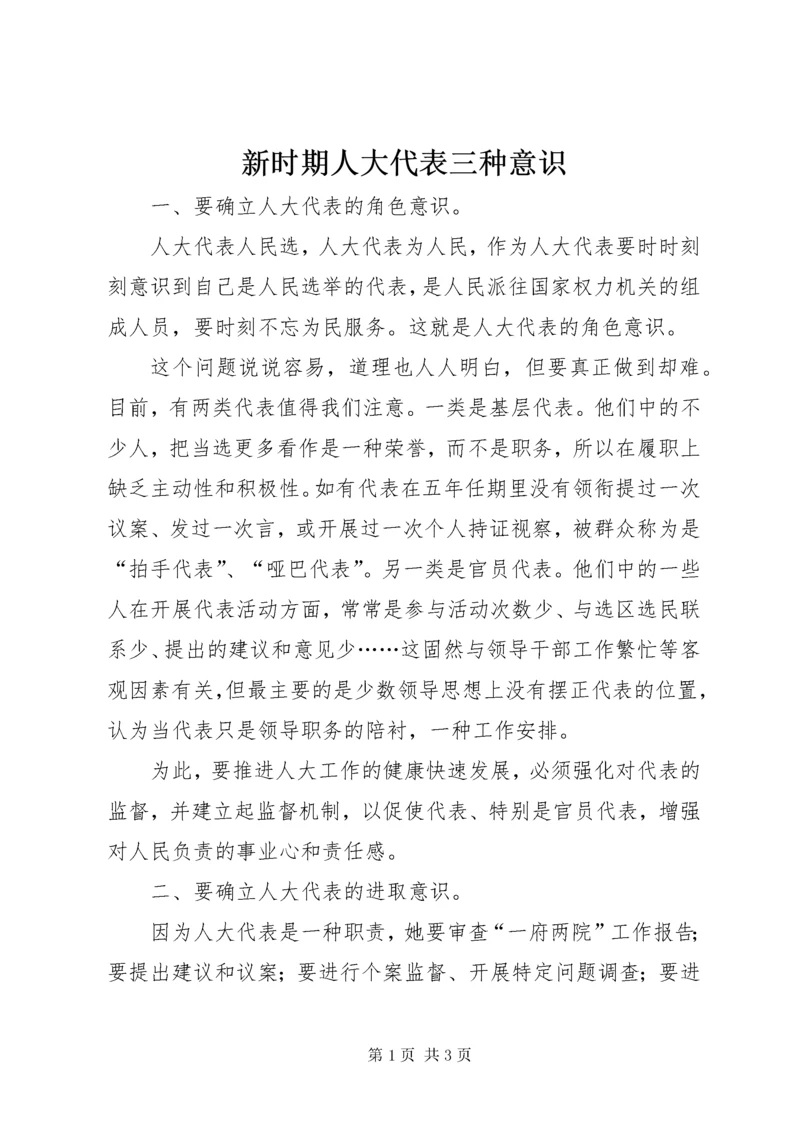 新时期人大代表三种意识

一、要确立人大代表的角色意识。

人大代表人民选，人大代表为人民，作为人大代表要时时刻刻意识到自己是人民选举的代表，是人民派往国家权力机关的组成人员，要时刻不忘为民服务。这就是人大代表的角色意识。

这个问题说说容易，道理也人人明白，但要真正做到却难。目前，有两类代表值得我们注意。一类是基层代表。他们中的不少人，把当选更多看作是一种荣誉，而不是职务，所以在履职上缺乏主动性和积极性。如有代表在五年任期里没有领衔提过一次议案、发过一次言，或开展过一次个人持证视察，被群众称为是“拍手代表”、“哑巴代表”。另一类是官员代表。他们中的一些人在开展代表活动方面，常常是参与活动次数少、与选区选民联系少、提出的建议和意见少……这固然与领导干部工作繁忙等客观因素有关，但最主要的是少数领导思想上没有摆正代表的位置，认为当代表只是领导职务的陪衬，一种工作安排。

为此，要推进人大工作的健康快速发展，必须强化对代表的监督，并建立起监督机制，以促使代表、特别是官员代表，增强对人民负责的事业心和责任感。

二、要确立人大代表的进取意识。

因为人大代表是一种职责，她要审查“一府两院”工作报告；要提出建议和议案；要进行个案监督、开展特定问题调查；要进

第 1 页 共 3 页